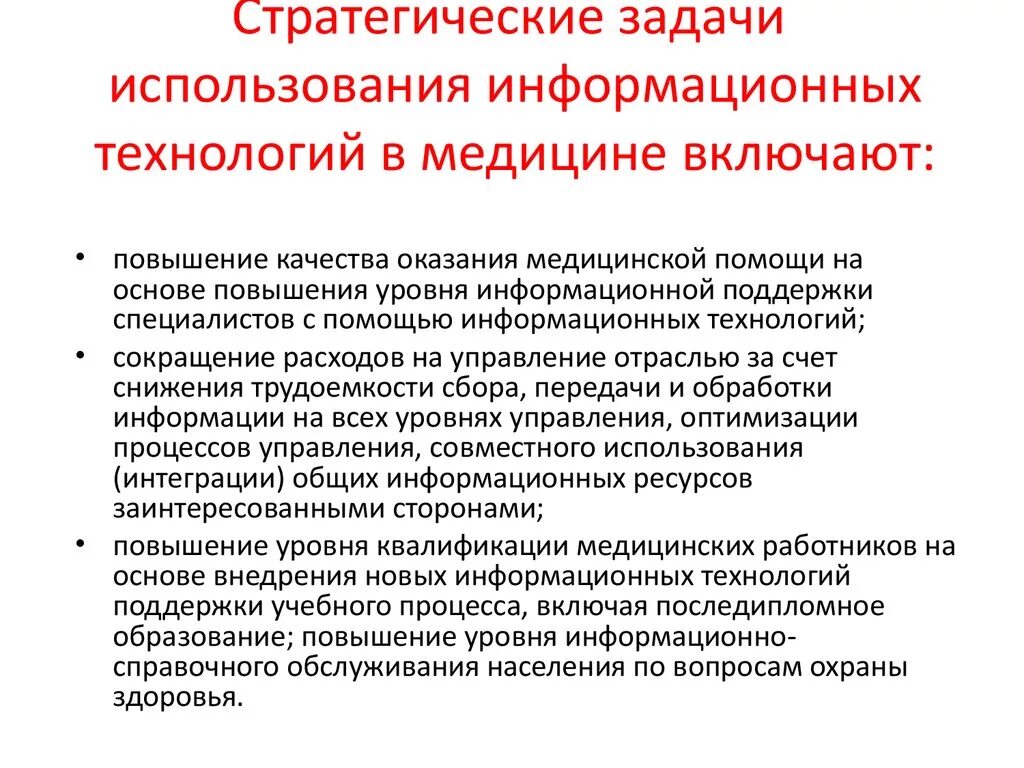 Стратегические задачи использования информационных технологий в медицине включают:

• повышение качества оказания медицинской помощи на основе повышения уровня информационной поддержки специалистов с помощью информационных технологий;
• сокращение расходов на управление отраслью за счет снижения трудоемкости сбора, передачи и обработки информации на всех уровнях управления, оптимизации процессов управления, совместного использования (интеграции) общих информационных ресурсов заинтересованными сторонами;
• повышение уровня квалификации медицинских работников на основе внедрения новых информационных технологий поддержки учебного процесса, включая последипломное образование; повышение уровня информационно-справочного обслуживания населения по вопросам охраны здоровья.